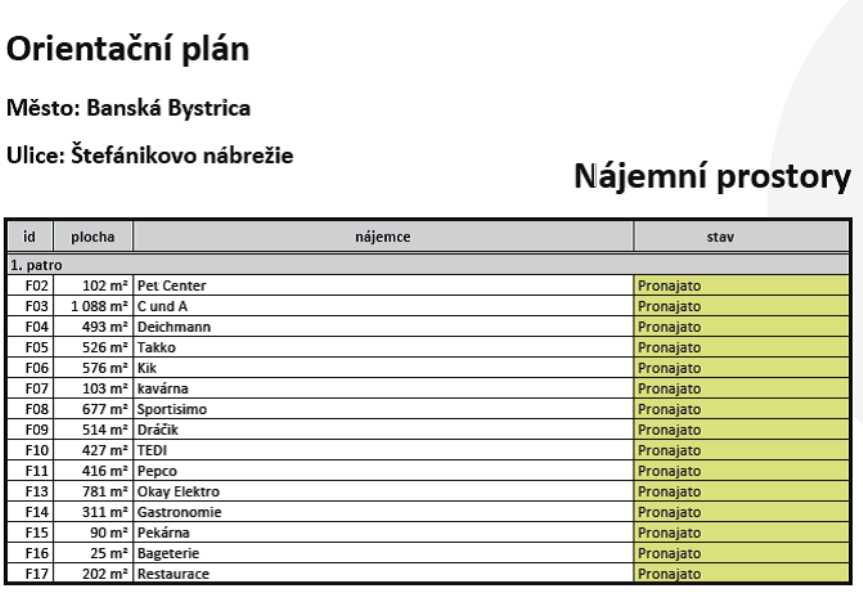 Orientační plán

Město: Banská Bystrica

Ulice: Štefánikovo nábrežie

Nájemní prostory

| id | plocha | nájemce | stav |
|---|---|---|---|
| 1. patro | | | |
| F02 | 102 m² | Pet Center | Pronajato |
| F03 | 1 088 m² | C und A | Pronajato |
| F04 | 493 m² | Deichmann | Pronajato |
| F05 | 526 m² | Takko | Pronajato |
| F06 | 576 m² | Kik | Pronajato |
| F07 | 103 m² | kavárna | Pronajato |
| F08 | 677 m² | Sportisimo | Pronajato |
| F09 | 514 m² | Dráčik | Pronajato |
| F10 | 427 m² | TEDI | Pronajato |
| F11 | 416 m² | Pepco | Pronajato |
| F13 | 781 m² | Okay Elektro | Pronajato |
| F14 | 311 m² | Gastronomie | Pronajato |
| F15 | 90 m² | Pekárna | Pronajato |
| F16 | 25 m² | Bageterie | Pronajato |
| F17 | 202 m² | Restaurace | Pronajato |